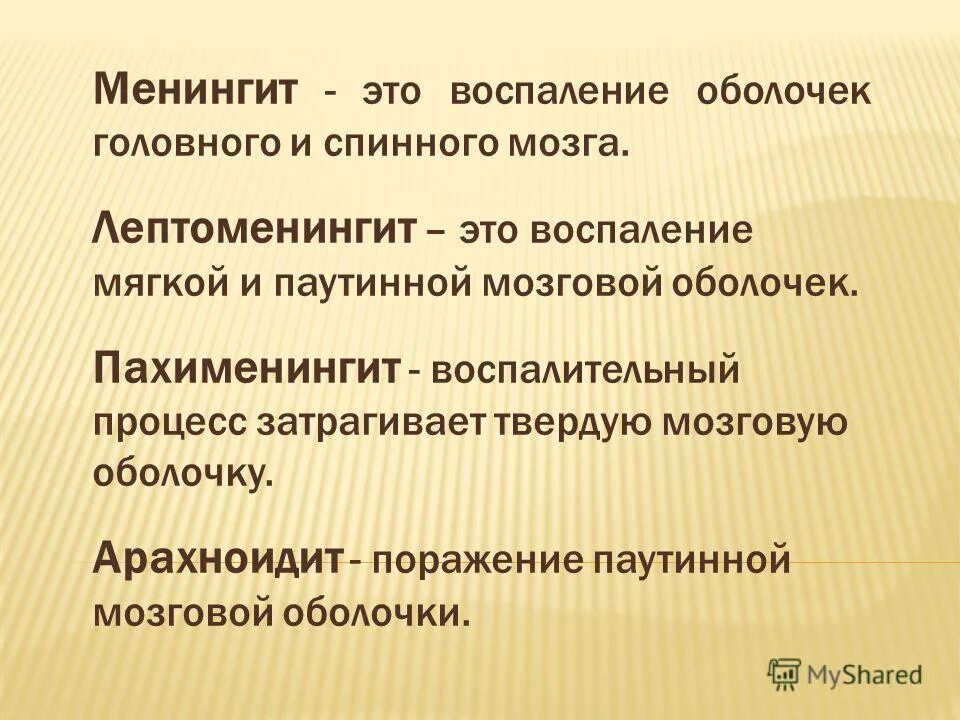 Менингит - это воспаление оболочек головного и спинного мозга.

Лептоменингит – это воспаление мягкой и паутинной мозговой оболочек.

Пахименингит - воспалительный процесс затрагивает твердую мозговую оболочку.

Арахноидит - поражение паутинной мозговой оболочки.

MyShared